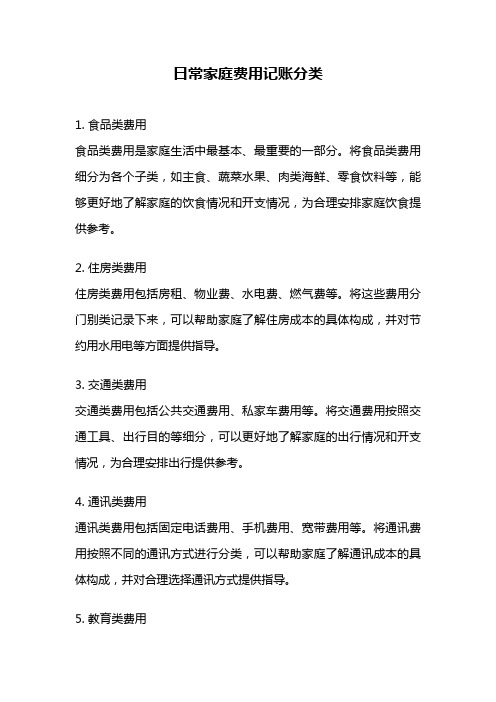 日常家庭费用记账分类

1. 食品类费用
食品类费用是家庭生活中最基本、最重要的一部分。将食品类费用细分为各个子类，如主食、蔬菜水果、肉类海鲜、零食饮料等，能够更好地了解家庭的饮食情况和开支情况，为合理安排家庭饮食提供参考。

2. 住房类费用
住房类费用包括房租、物业费、水电费、燃气费等。将这些费用分门别类记录下来，可以帮助家庭了解住房成本的具体构成，并对节约用水用电等方面提供指导。

3. 交通类费用
交通类费用包括公共交通费用、私家车费用等。将交通费用按照交通工具、出行目的等细分，可以更好地了解家庭的出行情况和开支情况，为合理安排出行提供参考。

4. 通讯类费用
通讯类费用包括固定电话费用、手机费用、宽带费用等。将通讯费用按照不同的通讯方式进行分类，可以帮助家庭了解通讯成本的具体构成，并对合理选择通讯方式提供指导。

5. 教育类费用